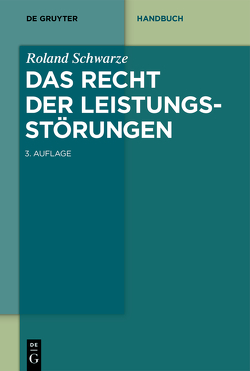 DE GRUYTER

HANDBUCH

Roland Schwarze

DAS RECHT DER LEISTUNGSSTÖRUNGEN

3. AUFLAGE

DE G